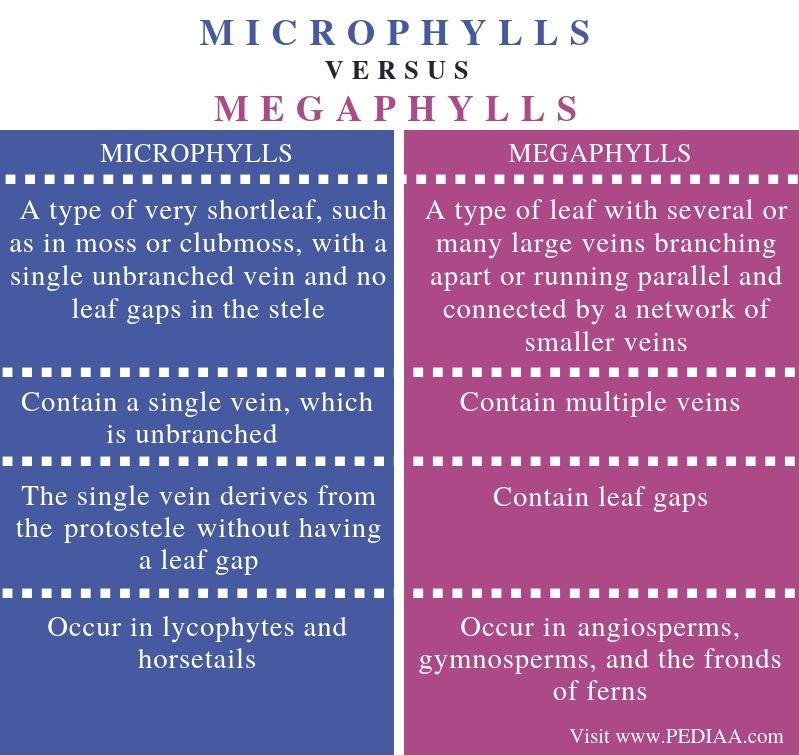 MICROPHYLLS
VERSUS
MEGAPHYLLS

| MICROPHYLLS | MEGAPHYLLS |
|---|---|
| A type of very shortleaf, such as in moss or clubmoss, with a single unbranched vein and no leaf gaps in the stele | A type of leaf with several or many large veins branching apart or running parallel and connected by a network of smaller veins |
| Contain a single vein, which is unbranched | Contain multiple veins |
| The single vein derives from the protostele without having a leaf gap | Contain leaf gaps |
| Occur in lycophytes and horsetails | Occur in angiosperms, gymnosperms, and the fronds of ferns |

Visit www.PEDIAA.com